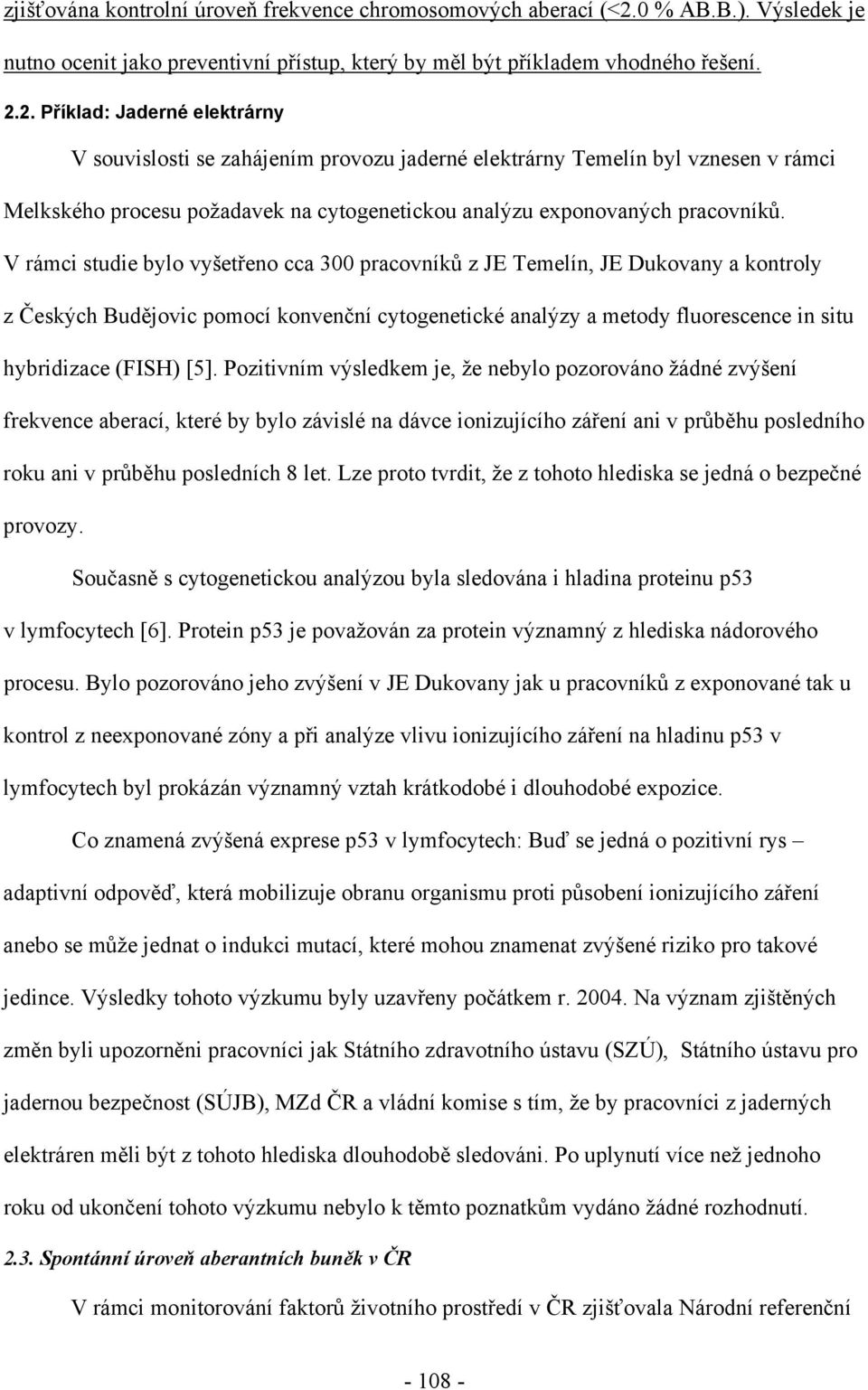 zjišťována kontrolní úroveň frekvence chromosomových aberací (<2.0 % AB.B.). Výsledek je nutno ocenit jako preventivní přístup, který by měl být příkladem vhodného řešení.

2.2. Příklad: Jaderné elektrárny

V souvislosti se zahájením provozu jaderné elektrárny Temelín byl vznesen v rámci Melkského procesu požadavek na cytogenetickou analýzu exponovaných pracovníků. V rámci studie bylo vyšetřeno cca 300 pracovníků z JE Temelín, JE Dukovany a kontroly z Českých Budějovic pomocí konvenční cytogenetické analýzy a metody fluorescence in situ hybridizace (FISH) [5]. Pozitivním výsledkem je, že nebylo pozorováno žádné zvýšení frekvence aberací, které by bylo závislé na dávce ionizujícího záření ani v průběhu posledního roku ani v průběhu posledních 8 let. Lze proto tvrdit, že z tohoto hlediska se jedná o bezpečné provozy.

Současně s cytogenetickou analýzou byla sledována i hladina proteinu p53 v lymfocytech [6]. Protein p53 je považován za protein významný z hlediska nádorového procesu. Bylo pozorováno jeho zvýšení v JE Dukovany jak u pracovníků z exponované tak u kontrol z neexponované zóny a při analýze vlivu ionizujícího záření na hladinu p53 v lymfocytech byl prokázán významný vztah krátkodobé i dlouhodobé expozice.

Co znamená zvýšená exprese p53 v lymfocytech: Buď se jedná o pozitivní rys – adaptivní odpověď, která mobilizuje obranu organismu proti působení ionizujícího záření anebo se může jednat o indukci mutací, které mohou znamenat zvýšené riziko pro takové jedince. Výsledky tohoto výzkumu byly uzavřeny počátkem r. 2004. Na význam zjištěných změn byli upozorněni pracovníci jak Státního zdravotního ústavu (SZÚ), Státního ústavu pro jadernou bezpečnost (SÚJB), MZd ČR a vládní komise s tím, že by pracovníci z jaderných elektráren měli být z tohoto hlediska dlouhodobě sledováni. Po uplynutí více než jednoho roku od ukončení tohoto výzkumu nebylo k těmto poznatkům vydáno žádné rozhodnutí.

2.3. Spontánní úroveň aberantních buněk v ČR

V rámci monitorování faktorů životního prostředí v ČR zjišťovala Národní referenční

- 108 -